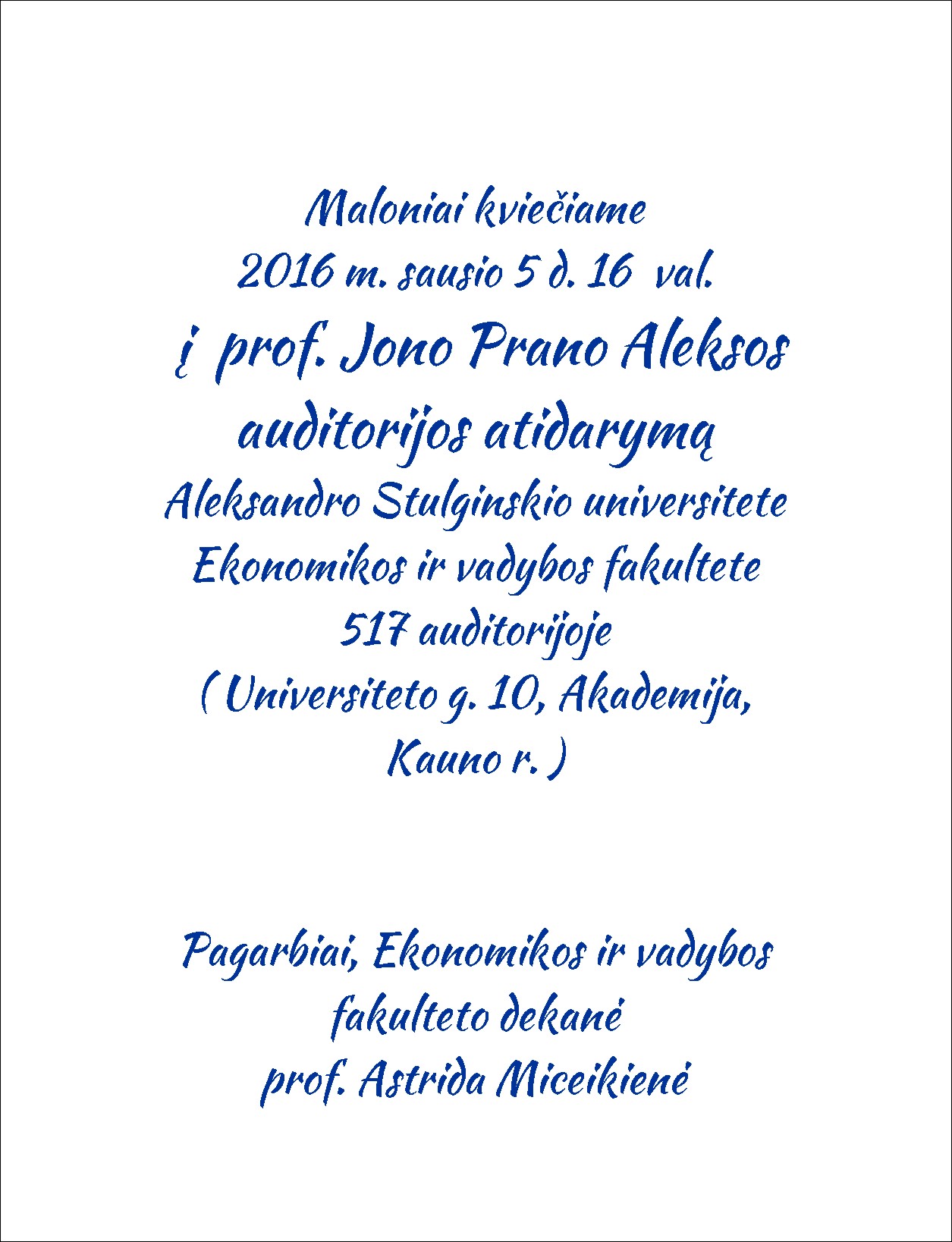 Maloniai kviečiame
2016 m. sausio 5 d. 16 val.
į prof. Jono Prano Aleksos auditorijos atidarymą
Aleksandro Stulginskio universitete
Ekonomikos ir vadybos fakultete
517 auditorijoje
( Universiteto g. 10, Akademija, Kauno r. )

Pagarbiai, Ekonomikos ir vadybos fakulteto dekanė
prof. Astrida Miceikienė